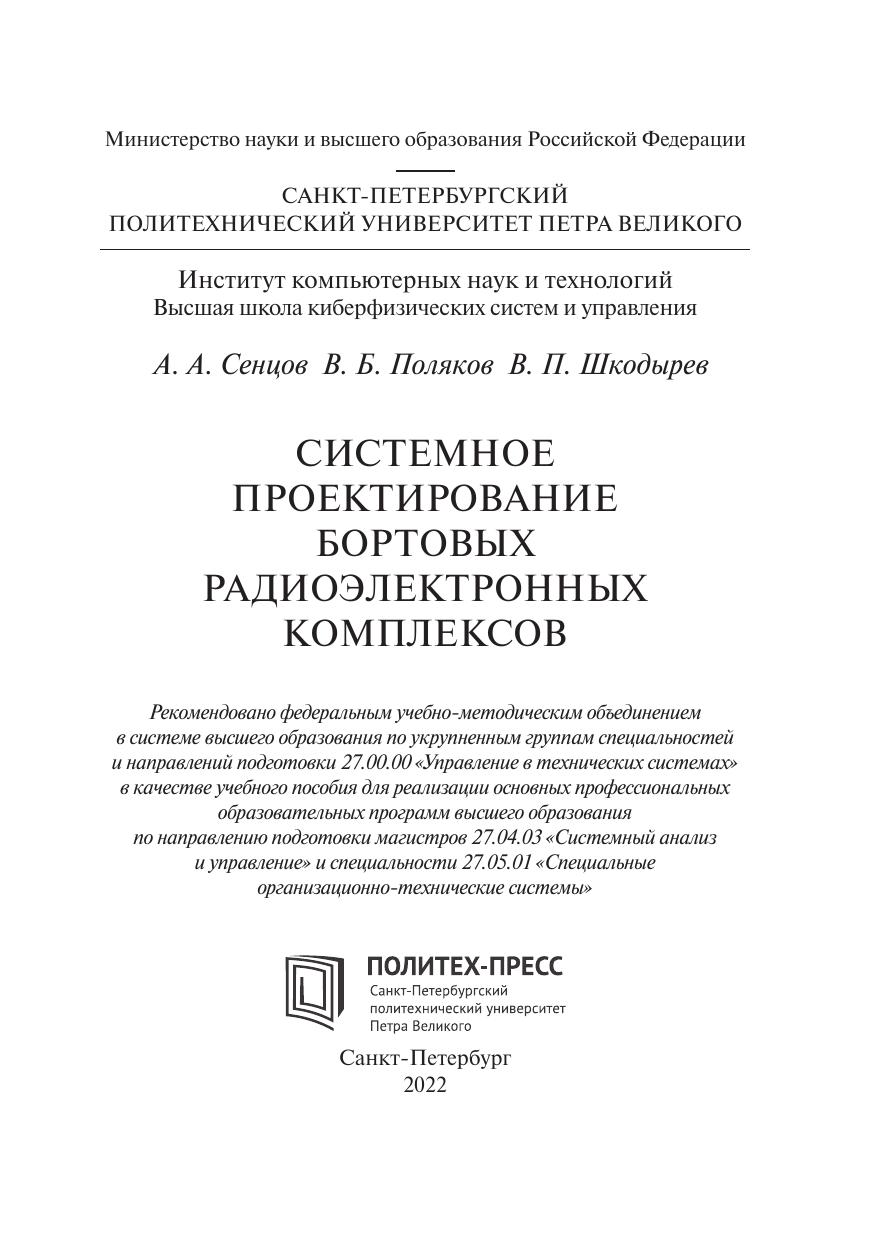 Министерство науки и высшего образования Российской Федерации

САНКТ-ПЕТЕРБУРГСКИЙ
ПОЛИТЕХНИЧЕСКИЙ УНИВЕРСИТЕТ ПЕТРА ВЕЛИКОГО

Институт компьютерных наук и технологий
Высшая школа киберфизических систем и управления

А. А. Сенцов В. Б. Поляков В. П. Шкодырев

СИСТЕМНОЕ
ПРОЕКТИРОВАНИЕ
БОРТОВЫХ
РАДИОЭЛЕКТРОННЫХ
КОМПЛЕКСОВ

Рекомендовано федеральным учебно-методическим объединением в системе высшего образования по укрупненным группам специальностей и направлений подготовки 27.00.00 «Управление в технических системах» в качестве учебного пособия для реализации основных профессиональных образовательных программ высшего образования по направлению подготовки магистров 27.04.03 «Системный анализ и управление» и специальности 27.05.01 «Специальные организационно-технические системы»

ПОЛИТЕХ-ПРЕСС
Санкт-Петербургский
политехнический университет
Петра Великого

Санкт-Петербург
2022